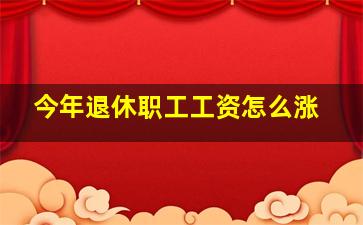 今年退休职工工资怎么涨